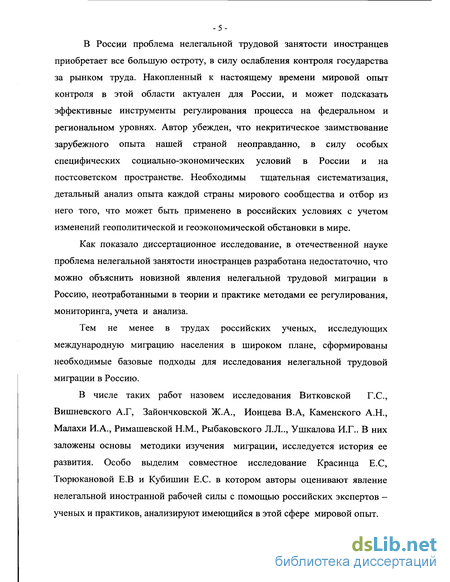 - 5 -

В России проблема нелегальной трудовой занятости иностранцев приобретает все большую остроту, в силу ослабления контроля государства за рынком труда. Накопленный к настоящему времени мировой опыт контроля в этой области актуален для России, и может подсказать эффективные инструменты регулирования процесса на федеральном и региональном уровнях. Автор убежден, что некритическое заимствование зарубежного опыта нашей страной неоправданно, в силу особых специфических социально-экономических условий в России и на постсоветском пространстве. Необходимы тщательная систематизация, детальный анализ опыта каждой страны мирового сообщества и отбор из него того, что может быть применено в российских условиях с учетом изменений геополитической и геоэкономической обстановки в мире.

Как показало диссертационное исследование, в отечественной науке проблема нелегальной занятости иностранцев разработана недостаточно, что можно объяснить новизной явления нелегальной трудовой миграции в Россию, неотработанными в теории и практике методами ее регулирования, мониторинга, учета и анализа.

Тем не менее в трудах российских ученых, исследующих международную миграцию населения в широком плане, сформированы необходимые базовые подходы для исследования нелегальной трудовой миграции в Россию.

В числе таких работ назовем исследования Витковской Г.С., Вишневского А.Г, Зайончковской Ж.А., Ионцева В.А, Каменского А.Н., Малахи И.А., Римашевской Н.М., Рыбаковского Л.Л., Ушкалова И.Г.. В них заложены основы методики изучения миграции, исследуется история ее развития. Особо выделим совместное исследование Красинца Е.С, Тюрюкановой Е.В и Кубишин Е.С. в котором авторы оценивают явление нелегальной иностранной рабочей силы с помощью российских экспертов – ученых и практиков, анализируют имеющийся в этой сфере мировой опыт.

dsLib.net
библиотека диссертаций